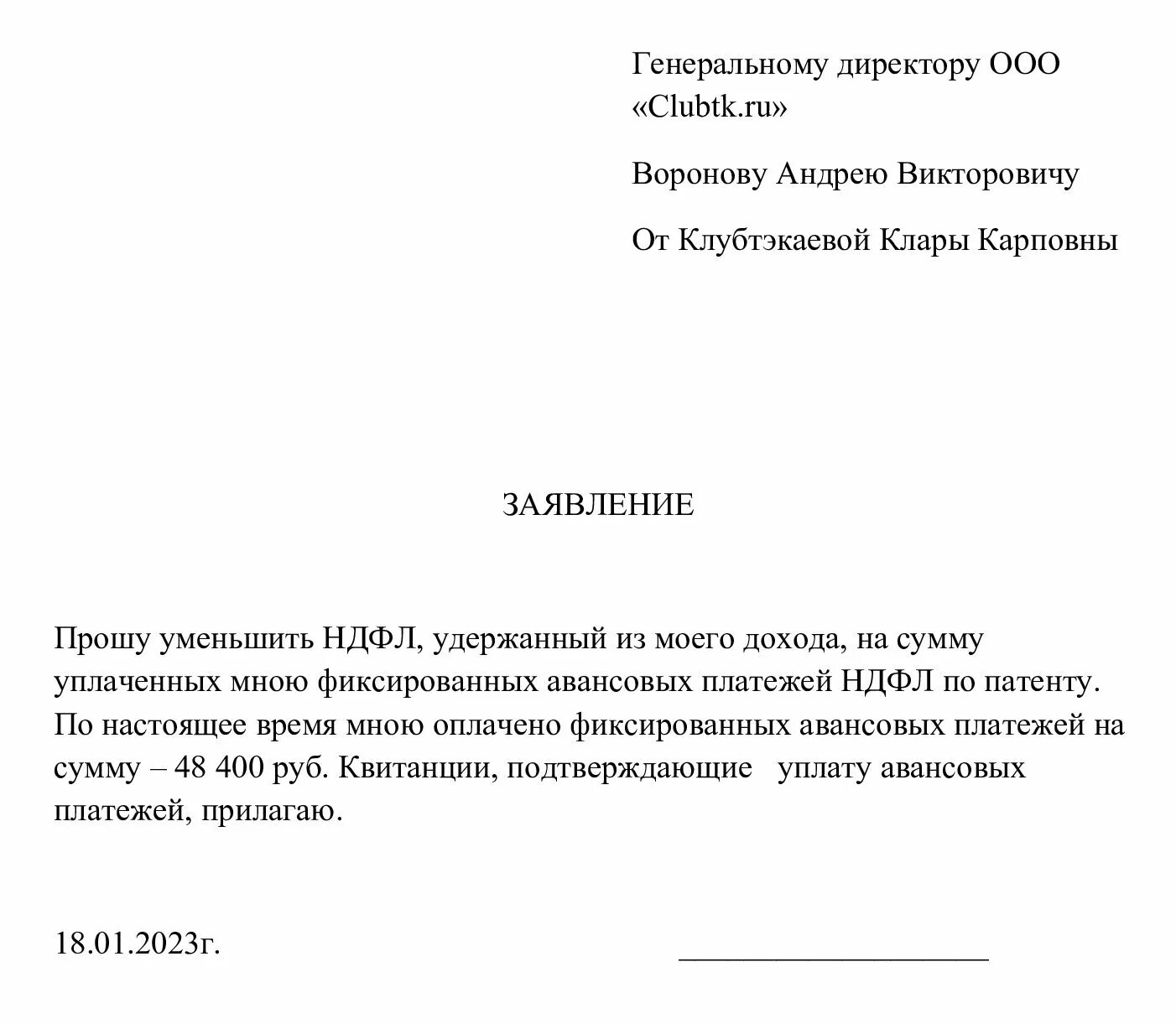 Генеральному директору ООО «Clubtk.ru»

Воронову Андрею Викторовичу

От Клубтэкаевой Клары Карповны

ЗАЯВЛЕНИЕ

Прошу уменьшить НДФЛ, удержанный из моего дохода, на сумму уплаченных мною фиксированных авансовых платежей НДФЛ по патенту. По настоящее время мною оплачено фиксированных авансовых платежей на сумму – 48 400 руб. Квитанции, подтверждающие уплату авансовых платежей, прилагаю.

18.01.2023г. ____________________